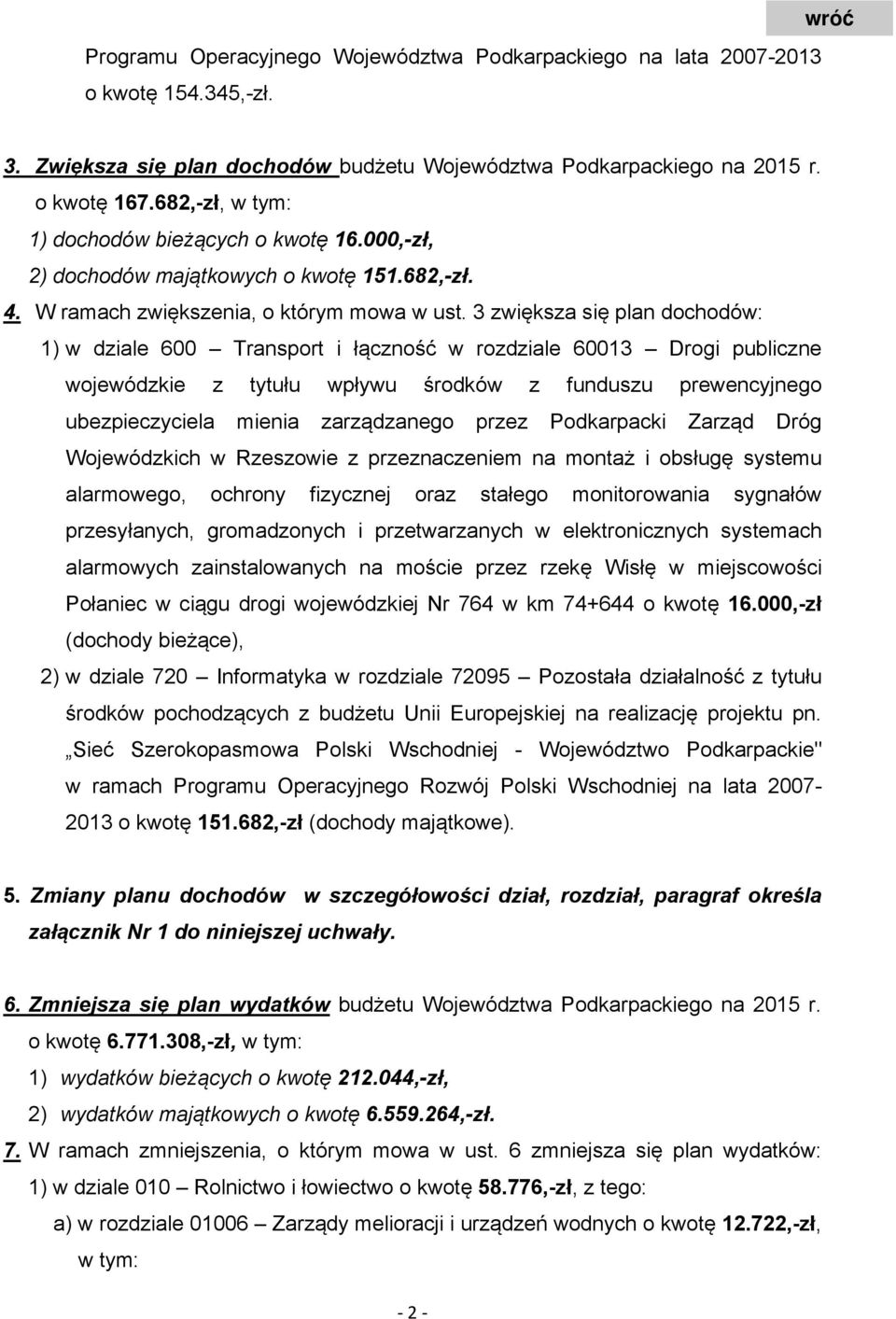 wróć

Programu Operacyjnego Województwa Podkarpackiego na lata 2007-2013 o kwotę 154.345,-zł.

3. Zwiększa się plan dochodów budżetu Województwa Podkarpackiego na 2015 r. o kwotę 167.682,-zł, w tym:
1) dochodów bieżących o kwotę 16.000,-zł,
2) dochodów majątkowych o kwotę 151.682,-zł.
4. W ramach zwiększenia, o którym mowa w ust. 3 zwiększa się plan dochodów:
1) w dziale 600 – Transport i łączność w rozdziale 60013 – Drogi publiczne wojewódzkie z tytułu wpływu środków z funduszu prewencyjnego ubezpieczyciela mienia zarządzanego przez Podkarpacki Zarząd Dróg Wojewódzkich w Rzeszowie z przeznaczeniem na montaż i obsługę systemu alarmowego, ochrony fizycznej oraz stałego monitorowania sygnałów przesyłanych, gromadzonych i przetwarzanych w elektronicznych systemach alarmowych zainstalowanych na moście przez rzekę Wisłę w miejscowości Połaniec w ciągu drogi wojewódzkiej Nr 764 w km 74+644 o kwotę 16.000,-zł (dochody bieżące),
2) w dziale 720 – Informatyka w rozdziale 72095 – Pozostała działalność z tytułu środków pochodzących z budżetu Unii Europejskiej na realizację projektu pn. „Sieć Szerokopasmowa Polski Wschodniej - Województwo Podkarpackie" w ramach Programu Operacyjnego Rozwój Polski Wschodniej na lata 2007-2013 o kwotę 151.682,-zł (dochody majątkowe).

5. Zmiany planu dochodów w szczegółowości dział, rozdział, paragraf określa załącznik Nr 1 do niniejszej uchwały.

6. Zmniejsza się plan wydatków budżetu Województwa Podkarpackiego na 2015 r. o kwotę 6.771.308,-zł, w tym:
1) wydatków bieżących o kwotę 212.044,-zł,
2) wydatków majątkowych o kwotę 6.559.264,-zł.
7. W ramach zmniejszenia, o którym mowa w ust. 6 zmniejsza się plan wydatków:
1) w dziale 010 – Rolnictwo i łowiectwo o kwotę 58.776,-zł, z tego:
a) w rozdziale 01006 – Zarządy melioracji i urządzeń wodnych o kwotę 12.722,-zł, w tym:

- 2 -